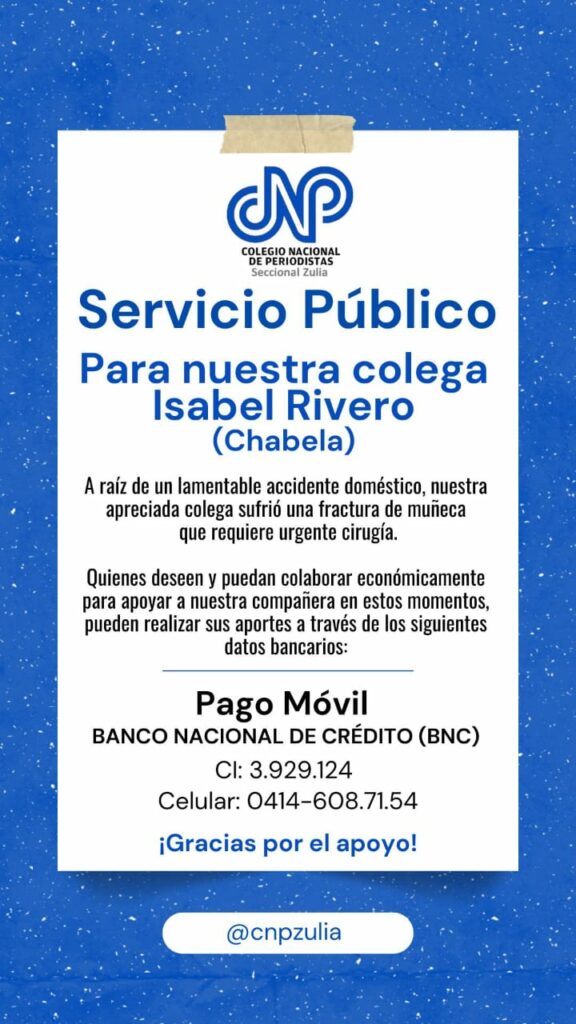 CNP
COLEGIO NACIONAL DE PERIODISTAS
Seccional Zulia

Servicio Público

Para nuestra colega Isabel Rivero
(Chabela)

A raíz de un lamentable accidente doméstico, nuestra apreciada colega sufrió una fractura de muñeca que requiere urgente cirugía.

Quienes deseen y puedan colaborar económicamente para apoyar a nuestra compañera en estos momentos, pueden realizar sus aportes a través de los siguientes datos bancarios:

Pago Móvil
BANCO NACIONAL DE CRÉDITO (BNC)
CI: 3.929.124
Celular: 0414-608.71.54

¡Gracias por el apoyo!

@cnpzulia